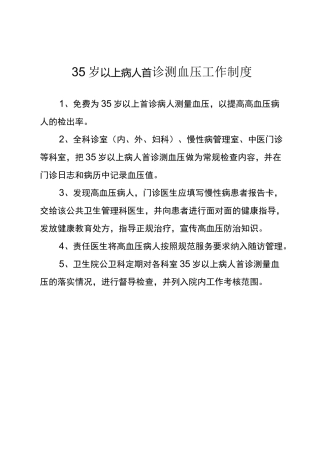 35 岁以上病人首诊测血压工作制度

1、免费为 35 岁以上首诊病人测量血压，以提高高血压病人的检出率。

2、全科诊室（内、外、妇科）、慢性病管理室、中医门诊等科室，把 35 岁以上病人首诊测血压做为常规检查内容，并在门诊日志和病历中记录血压值。

3、发现高血压病人，门诊医生应填写慢性病患者报告卡，交给该公共卫生管理科医生，并向患者进行面对面的健康指导，发放健康教育处方，指导正规治疗，宣传高血压防治知识。

4、责任医生将高血压病人按照规范服务要求纳入随访管理。

5、卫生院公卫科定期对各科室 35 岁以上病人首诊测量血压的落实情况，进行督导检查，并列入院内工作考核范围。